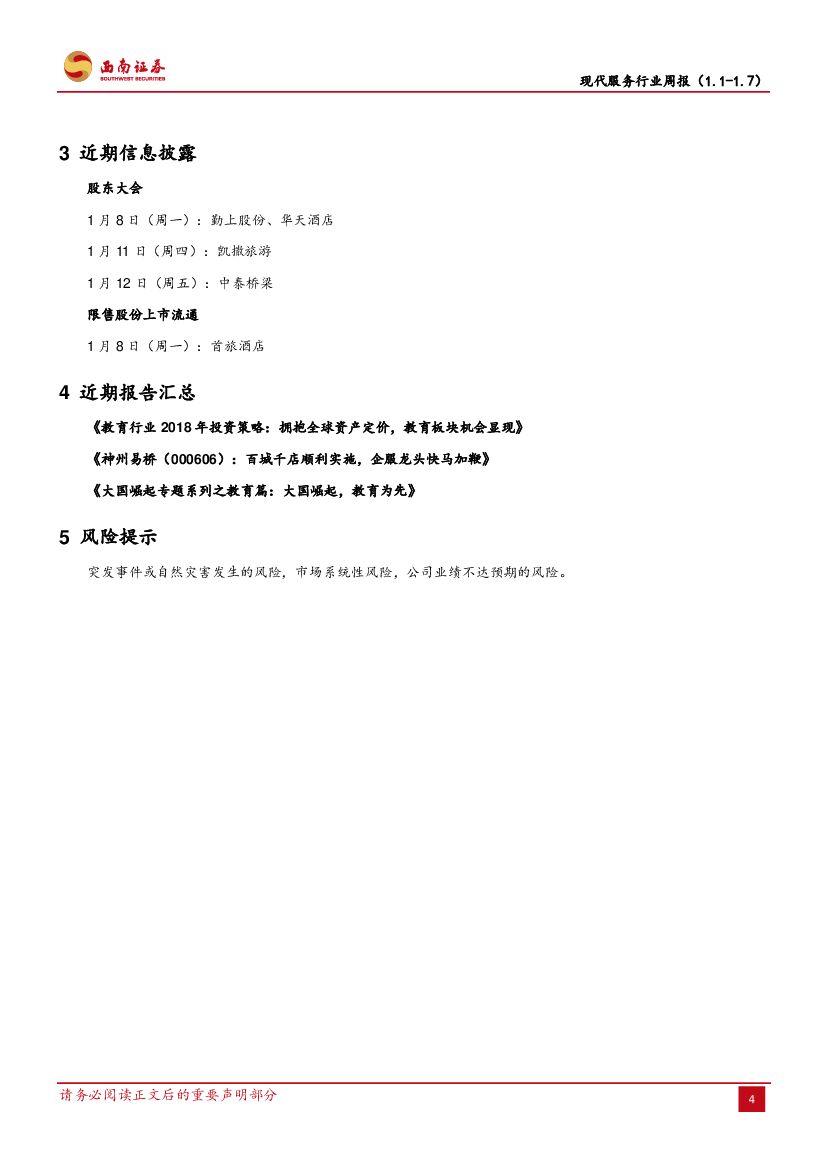 西南证券
SOUTHWEST SECURITIES

现代服务行业周报（1.1-1.7）

3 近期信息披露

股东大会

1 月 8 日（周一）：勤上股份、华天酒店

1 月 11 日（周四）：凯撒旅游

1 月 12 日（周五）：中泰桥梁

限售股份上市流通

1 月 8 日（周一）：首旅酒店

4 近期报告汇总

《教育行业 2018 年投资策略：拥抱全球资产定价，教育板块机会显现》

《神州易桥（000606）：百城千店顺利实施，企服龙头快马加鞭》

《大国崛起专题系列之教育篇：大国崛起，教育为先》

5 风险提示

突发事件或自然灾害发生的风险，市场系统性风险，公司业绩不达预期的风险。

请务必阅读正文后的重要声明部分

4